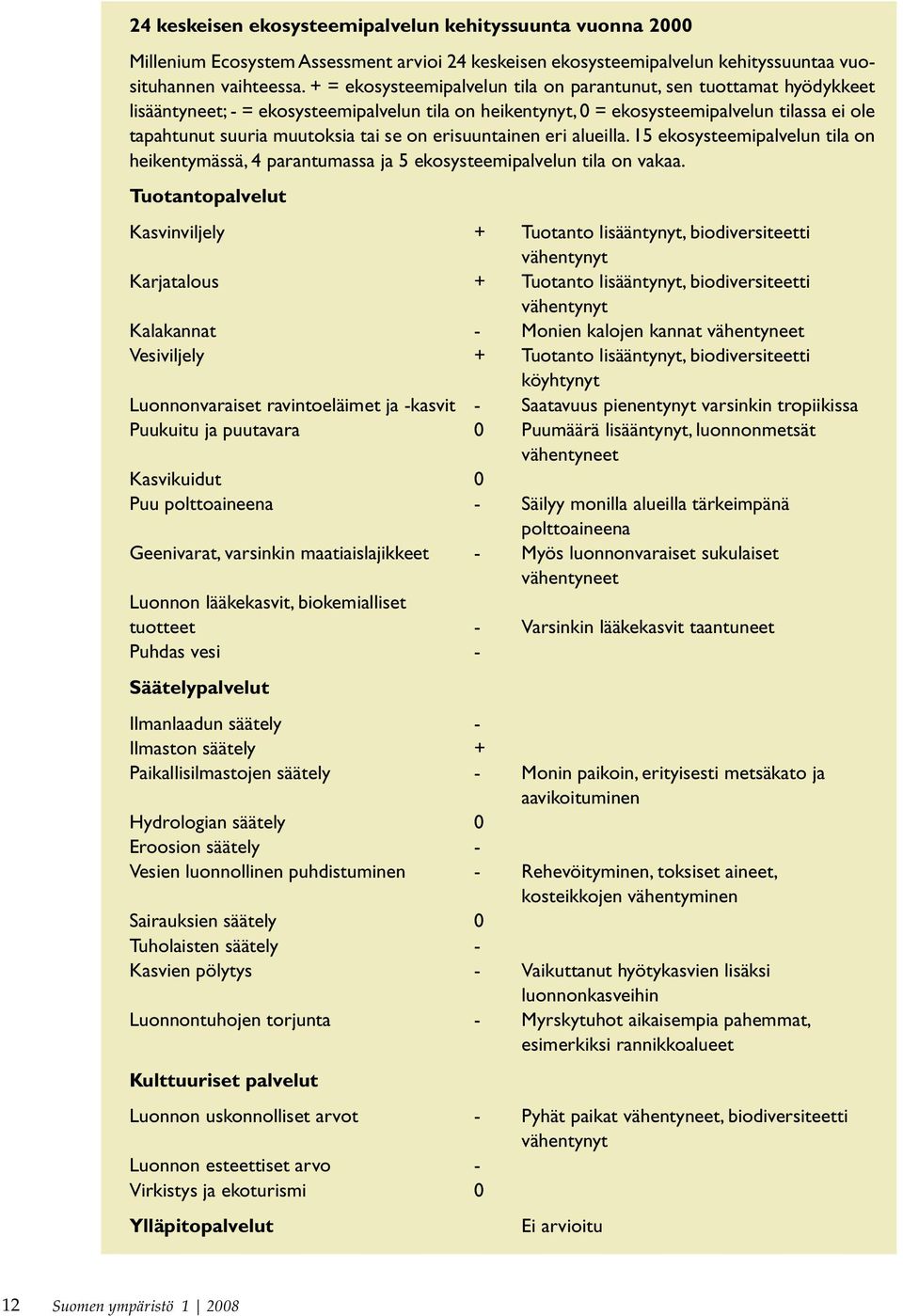 24 keskeisen ekosysteemipalvelun kehityssuunta vuonna 2000

Millenium Ecosystem Assessment arvioi 24 keskeisen ekosysteemipalvelun kehityssuuntaa vuosituhannen vaihteessa. + = ekosysteemipalvelun tila on parantunut, sen tuottamat hyödykkeet lisääntyneet; - = ekosysteemipalvelun tila on heikentynyt, 0 = ekosysteemipalvelun tilassa ei ole tapahtunut suuria muutoksia tai se on erisuuntainen eri alueilla. 15 ekosysteemipalvelun tila on heikentymässä, 4 parantumassa ja 5 ekosysteemipalvelun tila on vakaa.

Tuotantopalvelut

| | | |
|---|---|---|
| Kasvinviljely | + | Tuotanto lisääntynyt, biodiversiteetti vähentynyt |
| Karjatalous | + | Tuotanto lisääntynyt, biodiversiteetti vähentynyt |
| Kalakannat | - | Monien kalojen kannat vähentyneet |
| Vesiviljely | + | Tuotanto lisääntynyt, biodiversiteetti köyhtynyt |
| Luonnonvaraiset ravintoeläimet ja -kasvit | - | Saatavuus pienentynyt varsinkin tropiikissa |
| Puukuitu ja puutavara | 0 | Puumäärä lisääntynyt, luonnonmetsät vähentyneet |
| Kasvikuidut | 0 | |
| Puu polttoaineena | - | Säilyy monilla alueilla tärkeimpänä polttoaineena |
| Geenivarat, varsinkin maatiaislajikkeet | - | Myös luonnonvaraiset sukulaiset vähentyneet |
| Luonnon lääkekasvit, biokemialliset tuotteet | - | Varsinkin lääkekasvit taantuneet |
| Puhdas vesi | - | |

Säätelypalvelut

| | | |
|---|---|---|
| Ilmanlaadun säätely | - | |
| Ilmaston säätely | + | |
| Paikallisilmastojen säätely | - | Monin paikoin, erityisesti metsäkato ja aavikoituminen |
| Hydrologian säätely | 0 | |
| Eroosion säätely | - | |
| Vesien luonnollinen puhdistuminen | - | Rehevöityminen, toksiset aineet, kosteikkojen vähentyminen |
| Sairauksien säätely | 0 | |
| Tuholaisten säätely | - | |
| Kasvien pölytys | - | Vaikuttanut hyötykasvien lisäksi luonnonkasveihin |
| Luonnontuhojen torjunta | - | Myrskytuhot aikaisempia pahemmat, esimerkiksi rannikkoalueet |

Kulttuuriset palvelut

| | | |
|---|---|---|
| Luonnon uskonnolliset arvot | - | Pyhät paikat vähentyneet, biodiversiteetti vähentynyt |
| Luonnon esteettiset arvo | - | |
| Virkistys ja ekoturismi | 0 | |

Ylläpitopalvelut Ei arvioitu

12 Suomen ympäristö 1 | 2008